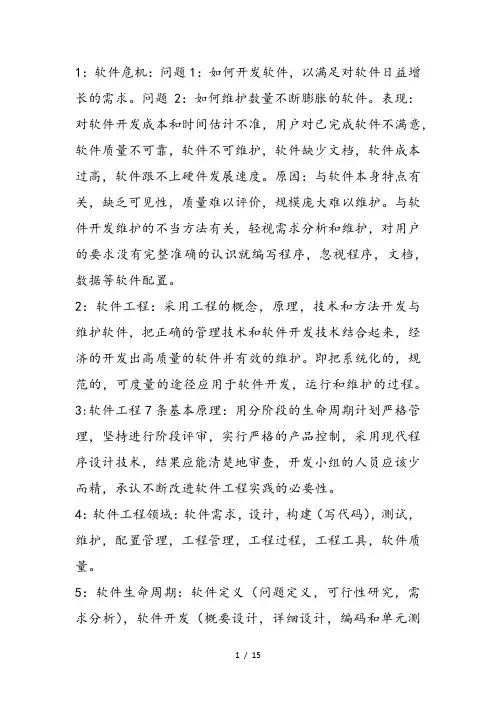 1：软件危机：问题 1：如何开发软件，以满足对软件日益增长的需求。问题 2：如何维护数量不断膨胀的软件。表现：对软件开发成本和时间估计不准，用户对已完成软件不满意，软件质量不可靠，软件不可维护，软件缺少文档，软件成本过高，软件跟不上硬件发展速度。原因：与软件本身特点有关，缺乏可见性，质量难以评价，规模庞大难以维护。与软件开发维护的不当方法有关，轻视需求分析和维护，对用户的要求没有完整准确的认识就编写程序，忽视程序，文档，数据等软件配置。

2：软件工程：采用工程的概念，原理，技术和方法开发与维护软件，把正确的管理技术和软件开发技术结合起来，经济的开发出高质量的软件并有效的维护。即把系统化的，规范的，可度量的途径应用于软件开发，运行和维护的过程。

3:软件工程 7 条基本原理：用分阶段的生命周期计划严格管理，坚持进行阶段评审，实行严格的产品控制，采用现代程序设计技术，结果应能清楚地审查，开发小组的人员应该少而精，承认不断改进软件工程实践的必要性。

4：软件工程领域：软件需求，设计，构建（写代码），测试，维护，配置管理，工程管理，工程过程，工程工具，软件质量。

5：软件生命周期：软件定义（问题定义，可行性研究，需求分析），软件开发（概要设计，详细设计，编码和单元测

1 / 15